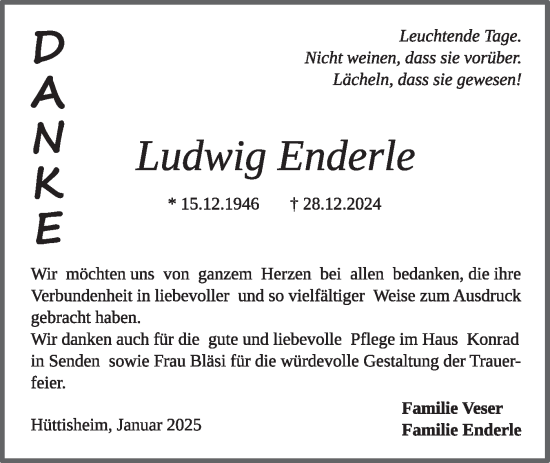 DANKE

Leuchtende Tage.
Nicht weinen, dass sie vorüber.
Lächeln, dass sie gewesen!

Ludwig Enderle

* 15.12.1946 † 28.12.2024

Wir möchten uns von ganzem Herzen bei allen bedanken, die ihre Verbundenheit in liebevoller und so vielfältiger Weise zum Ausdruck gebracht haben.
Wir danken auch für die gute und liebevolle Pflege im Haus Konrad in Senden sowie Frau Bläsi für die würdevolle Gestaltung der Trauerfeier.

Hüttisheim, Januar 2025

Familie Veser
Familie Enderle